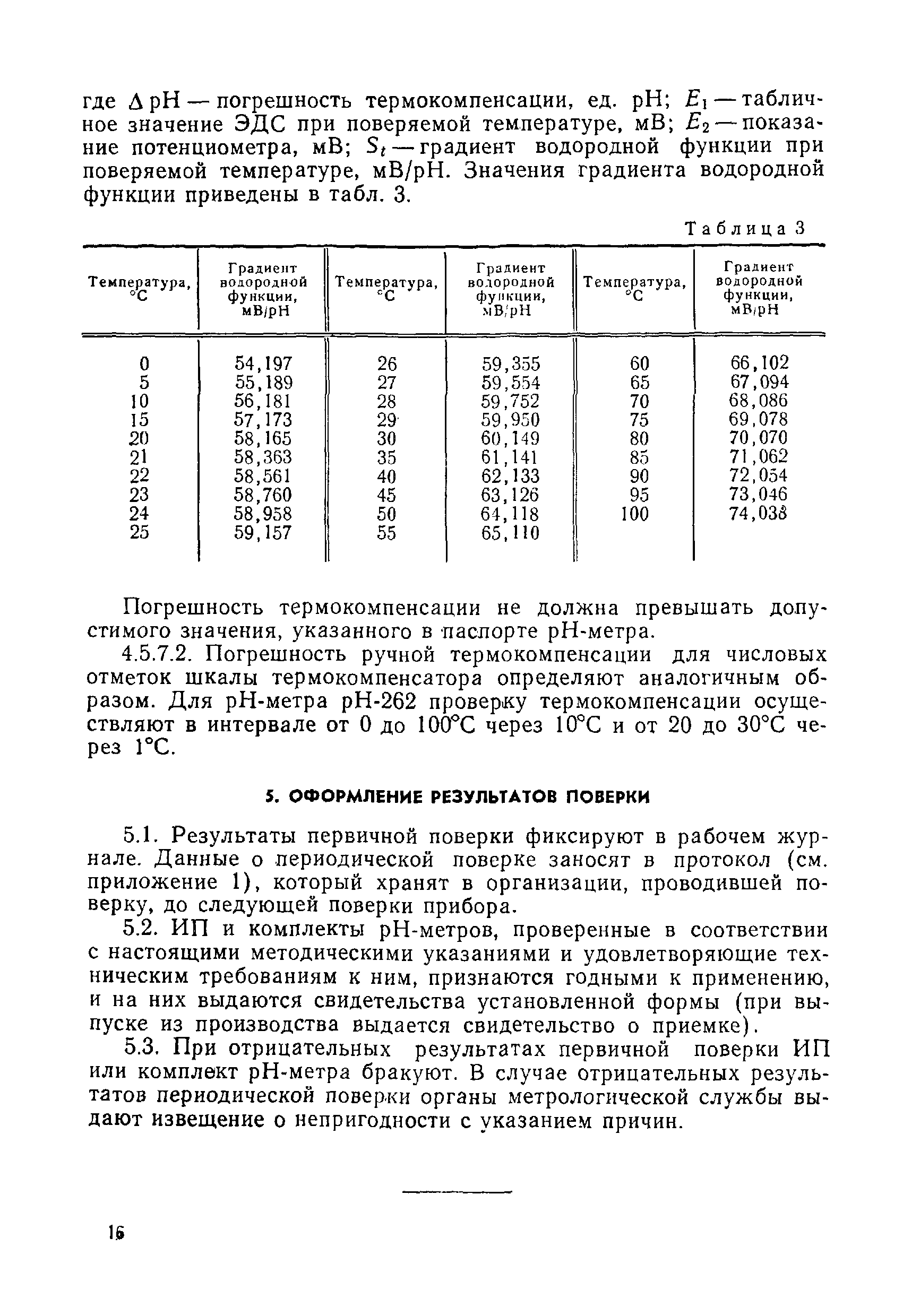 где $\Delta$ pH — погрешность термокомпенсации, ед. pH; $E_1$ — табличное значение ЭДС при поверяемой температуре, мВ; $E_2$ — показание потенциометра, мВ; $S_t$ — градиент водородной функции при поверяемой температуре, мВ/pH. Значения градиента водородной функции приведены в табл. 3.

Таблица 3

| Температура, °С | Градиент водородной функции, мВ/pH | Температура, °С | Градиент водородной функции, мВ/pH | Температура, °С | Градиент водородной функции, мВ/pH |
|---|---|---|---|---|---|
| 0 | 54,197 | 26 | 59,355 | 60 | 66,102 |
| 5 | 55,189 | 27 | 59,554 | 65 | 67,094 |
| 10 | 56,181 | 28 | 59,752 | 70 | 68,086 |
| 15 | 57,173 | 29 | 59,950 | 75 | 69,078 |
| 20 | 58,165 | 30 | 60,149 | 80 | 70,070 |
| 21 | 58,363 | 35 | 61,141 | 85 | 71,062 |
| 22 | 58,561 | 40 | 62,133 | 90 | 72,054 |
| 23 | 58,760 | 45 | 63,126 | 95 | 73,046 |
| 24 | 58,958 | 50 | 64,118 | 100 | 74,038 |
| 25 | 59,157 | 55 | 65,110 | | |

Погрешность термокомпенсации не должна превышать допустимого значения, указанного в паспорте pH-метра.

4.5.7.2. Погрешность ручной термокомпенсации для числовых отметок шкалы термокомпенсатора определяют аналогичным образом. Для pH-метра pH-262 проверку термокомпенсации осуществляют в интервале от 0 до 100°С через 10°С и от 20 до 30°С через 1°С.

5. ОФОРМЛЕНИЕ РЕЗУЛЬТАТОВ ПОВЕРКИ

5.1. Результаты первичной поверки фиксируют в рабочем журнале. Данные о периодической поверке заносят в протокол (см. приложение 1), который хранят в организации, проводившей поверку, до следующей поверки прибора.

5.2. ИП и комплекты pH-метров, проверенные в соответствии с настоящими методическими указаниями и удовлетворяющие техническим требованиям к ним, признаются годными к применению, и на них выдаются свидетельства установленной формы (при выпуске из производства выдается свидетельство о приемке).

5.3. При отрицательных результатах первичной поверки ИП или комплект pH-метра бракуют. В случае отрицательных результатов периодической поверки органы метрологической службы выдают извещение о непригодности с указанием причин.

16